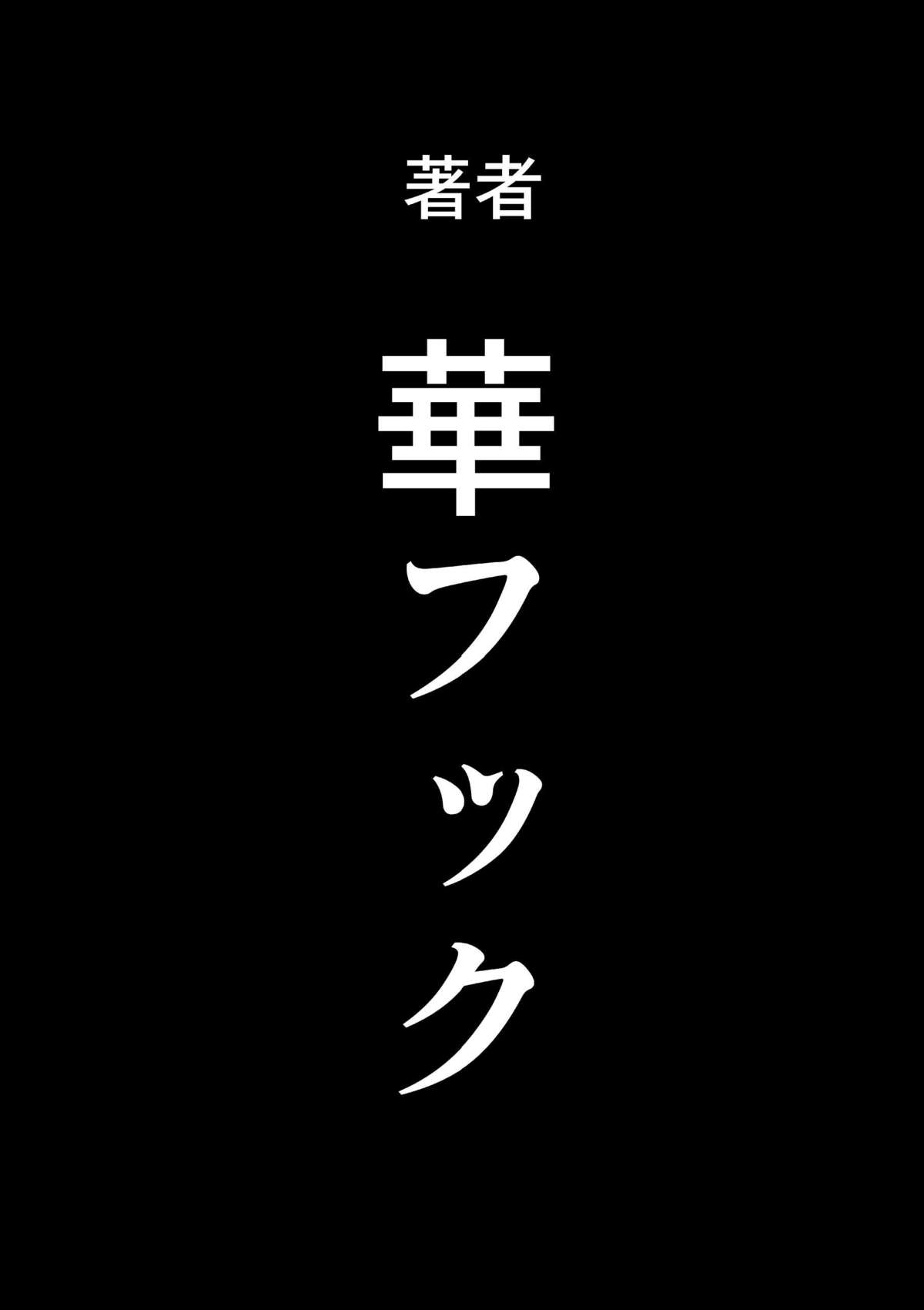 著者

華フック